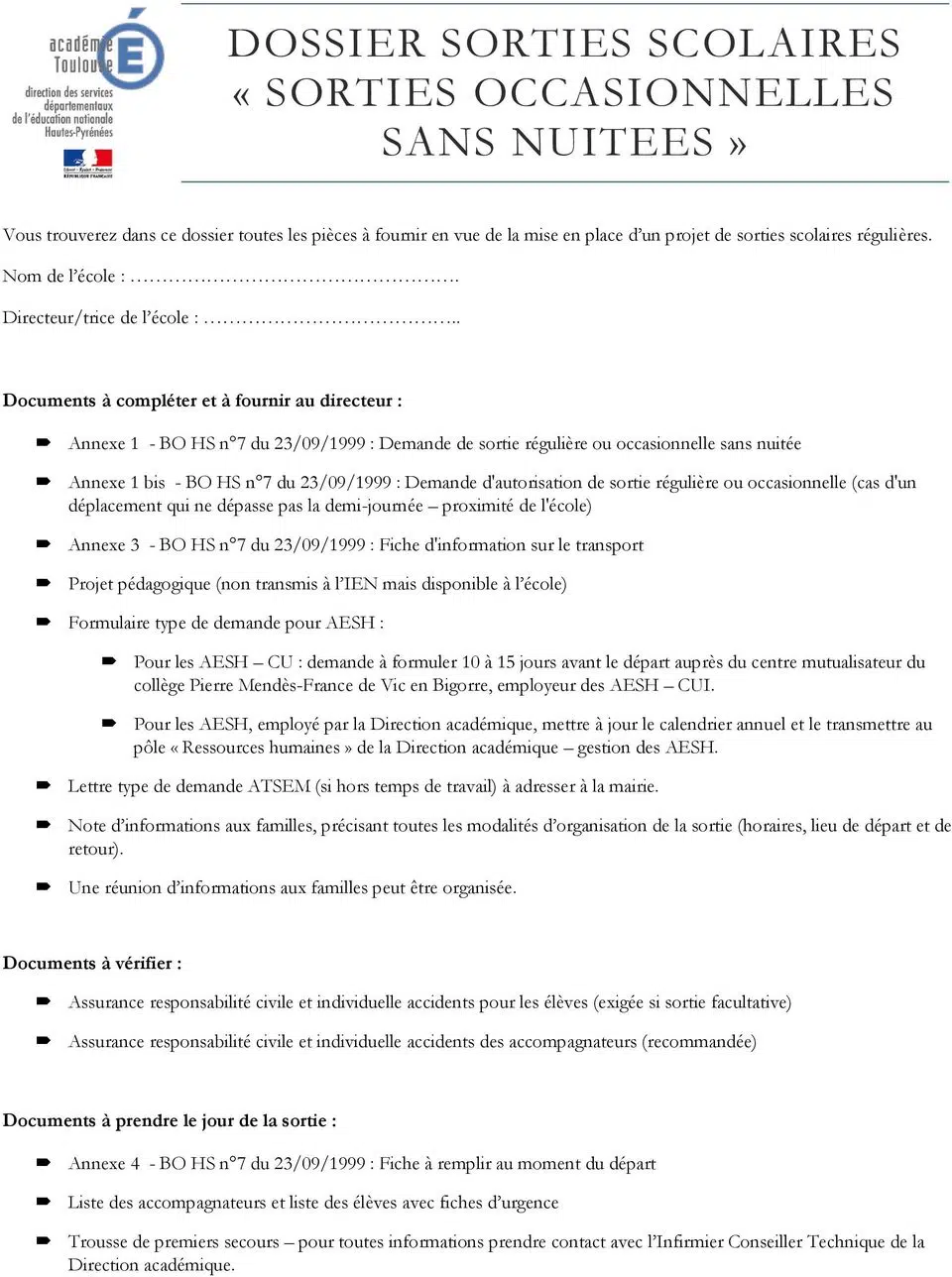 académie Toulouse
direction des services départementaux de l'éducation nationale Hautes-Pyrénées

DOSSIER SORTIES SCOLAIRES « SORTIES OCCASIONNELLES SANS NUITEES »

Vous trouverez dans ce dossier toutes les pièces à fournir en vue de la mise en place d'un projet de sorties scolaires régulières.

Nom de l'école : ____

Directeur/trice de l'école : ____

Documents à compléter et à fournir au directeur :

➨ Annexe 1 - BO HS n°7 du 23/09/1999 : Demande de sortie régulière ou occasionnelle sans nuitée

➨ Annexe 1 bis - BO HS n°7 du 23/09/1999 : Demande d'autorisation de sortie régulière ou occasionnelle (cas d'un déplacement qui ne dépasse pas la demi-journée – proximité de l'école)

➨ Annexe 3 - BO HS n°7 du 23/09/1999 : Fiche d'information sur le transport

➨ Projet pédagogique (non transmis à l'IEN mais disponible à l'école)

➨ Formulaire type de demande pour AESH :

➨ Pour les AESH – CU : demande à formuler 10 à 15 jours avant le départ auprès du centre mutualisateur du collège Pierre Mendès-France de Vic en Bigorre, employeur des AESH – CUI.

➨ Pour les AESH, employé par la Direction académique, mettre à jour le calendrier annuel et le transmettre au pôle « Ressources humaines » de la Direction académique – gestion des AESH.

➨ Lettre type de demande ATSEM (si hors temps de travail) à adresser à la mairie.

➨ Note d'informations aux familles, précisant toutes les modalités d'organisation de la sortie (horaires, lieu de départ et de retour).

➨ Une réunion d'informations aux familles peut être organisée.

Documents à vérifier :

➨ Assurance responsabilité civile et individuelle accidents pour les élèves (exigée si sortie facultative)

➨ Assurance responsabilité civile et individuelle accidents des accompagnateurs (recommandée)

Documents à prendre le jour de la sortie :

➨ Annexe 4 - BO HS n°7 du 23/09/1999 : Fiche à remplir au moment du départ

➨ Liste des accompagnateurs et liste des élèves avec fiches d'urgence

➨ Trousse de premiers secours – pour toutes informations prendre contact avec l'Infirmier Conseiller Technique de la Direction académique.